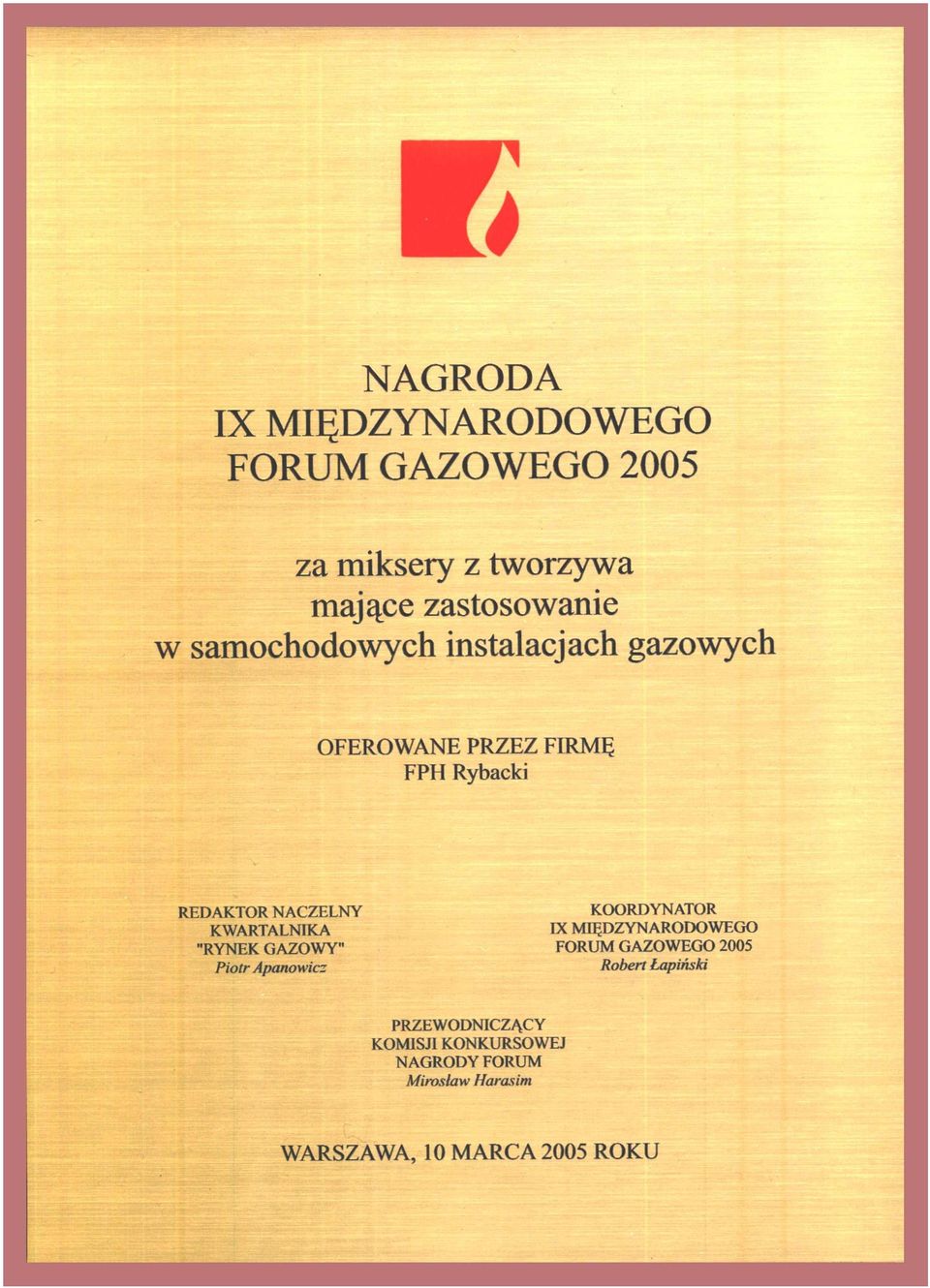 NAGRODA
IX MIĘDZYNARODOWEGO
FORUM GAZOWEGO 2005

za miksery z tworzywa
mające zastosowanie
w samochodowych instalacjach gazowych

OFEROWANE PRZEZ FIRMĘ
FPH Rybacki

REDAKTOR NACZELNY
KWARTALNIKA
"RYNEK GAZOWY"
Piotr Apanowicz

KOORDYNATOR
IX MIĘDZYNARODOWEGO
FORUM GAZOWEGO 2005
Robert Łapiński

PRZEWODNICZĄCY
KOMISJI KONKURSOWEJ
NAGRODY FORUM
Mirosław Harasim

WARSZAWA, 10 MARCA 2005 ROKU